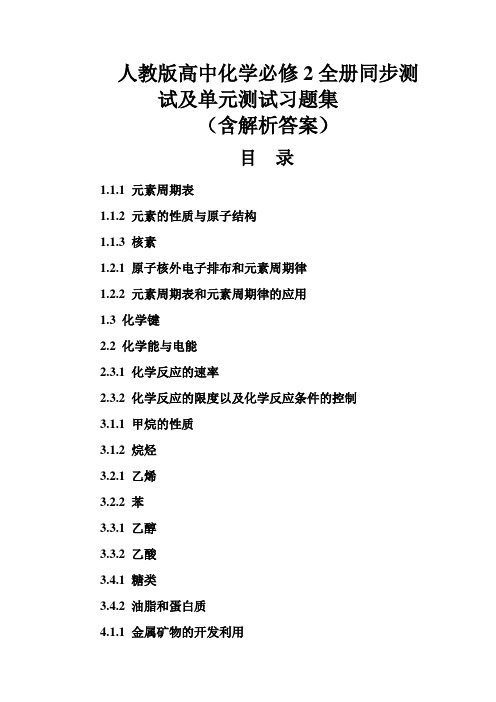 人教版高中化学必修 2 全册同步测试及单元测试习题集
（含解析答案）

目　录

1.1.1 元素周期表

1.1.2 元素的性质与原子结构

1.1.3 核素

1.2.1 原子核外电子排布和元素周期律

1.2.2 元素周期表和元素周期律的应用

1.3 化学键

2.2 化学能与电能

2.3.1 化学反应的速率

2.3.2 化学反应的限度以及化学反应条件的控制

3.1.1 甲烷的性质

3.1.2 烷烃

3.2.1 乙烯

3.2.2 苯

3.3.1 乙醇

3.3.2 乙酸

3.4.1 糖类

3.4.2 油脂和蛋白质

4.1.1 金属矿物的开发利用